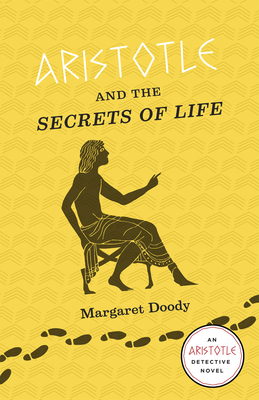 ARISTOTLE

AND THE

SECRETS OF LIFE

Margaret Doody

AN
ARISTOTLE
DETECTIVE
NOVEL